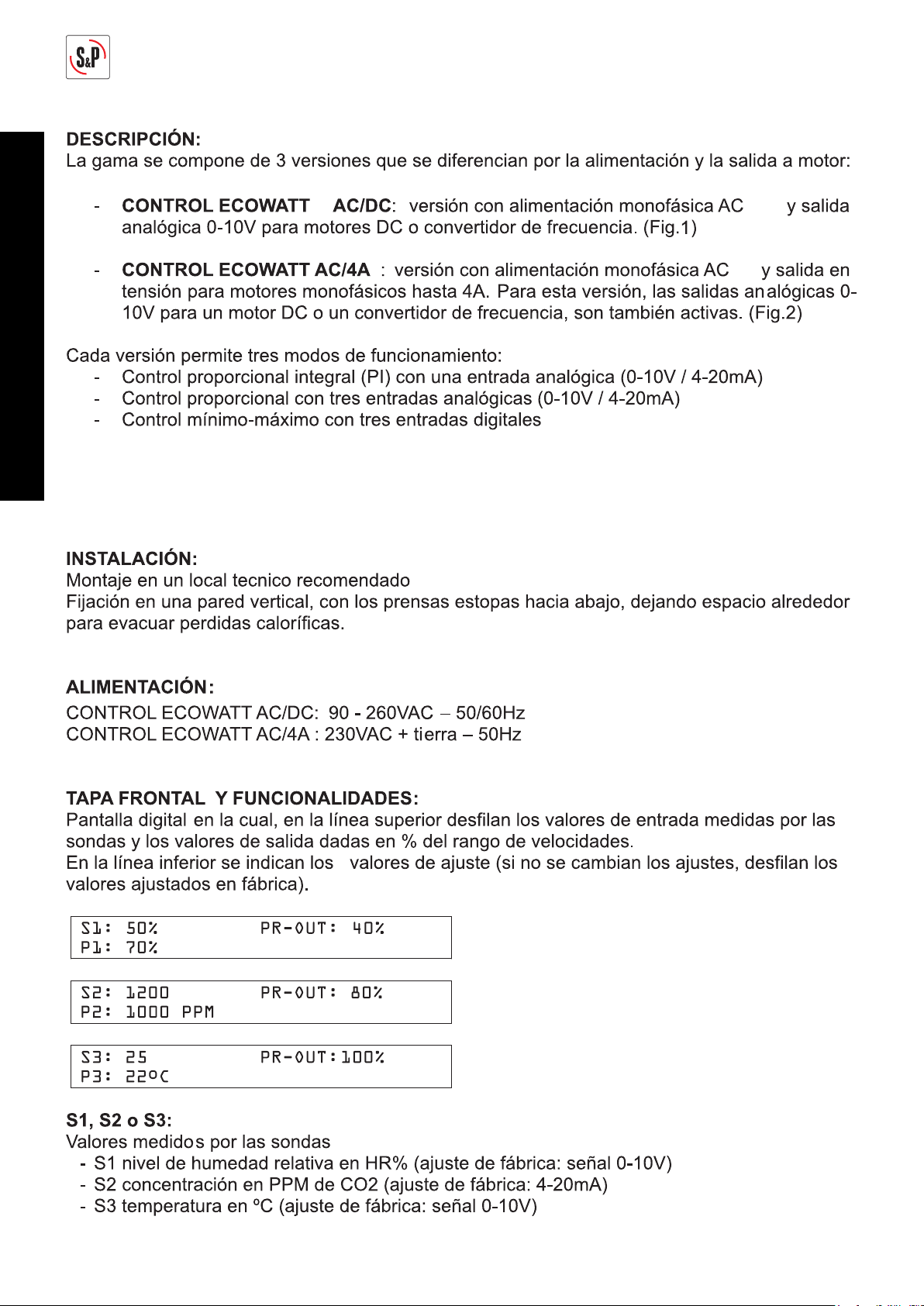 S&P

DESCRIPCIÓN:
La gama se compone de 3 versiones que se diferencian por la alimentación y la salida a motor:

- CONTROL ECOWATT AC/DC: versión con alimentación monofásica AC y salida analógica 0-10V para motores DC o convertidor de frecuencia. (Fig.1)

- CONTROL ECOWATT AC/4A : versión con alimentación monofásica AC y salida en tensión para motores monofásicos hasta 4A. Para esta versión, las salidas analógicas 0-10V para un motor DC o un convertidor de frecuencia, son también activas. (Fig.2)

Cada versión permite tres modos de funcionamiento:
- Control proporcional integral (PI) con una entrada analógica (0-10V / 4-20mA)
- Control proporcional con tres entradas analógicas (0-10V / 4-20mA)
- Control mínimo-máximo con tres entradas digitales

INSTALACIÓN:
Montaje en un local tecnico recomendado
Fijación en una pared vertical, con los prensas estopas hacia abajo, dejando espacio alrededor para evacuar perdidas caloríficas.

ALIMENTACIÓN:
CONTROL ECOWATT AC/DC: 90 - 260VAC – 50/60Hz
CONTROL ECOWATT AC/4A : 230VAC + tierra – 50Hz

TAPA FRONTAL Y FUNCIONALIDADES:
Pantalla digital en la cual, en la línea superior desfilan los valores de entrada medidas por las sondas y los valores de salida dadas en % del rango de velocidades.
En la línea inferior se indican los valores de ajuste (si no se cambian los ajustes, desfilan los valores ajustados en fábrica).

S1: 50% PR-OUT: 40%
P1: 70%

S2: 1200 PR-OUT: 80%
P2: 1000 PPM

S3: 25 PR-OUT:100%
P3: 22ºC

S1, S2 o S3:
Valores medidos por las sondas
- S1 nivel de humedad relativa en HR% (ajuste de fábrica: señal 0-10V)
- S2 concentración en PPM de CO2 (ajuste de fábrica: 4-20mA)
- S3 temperatura en ºC (ajuste de fábrica: señal 0-10V)